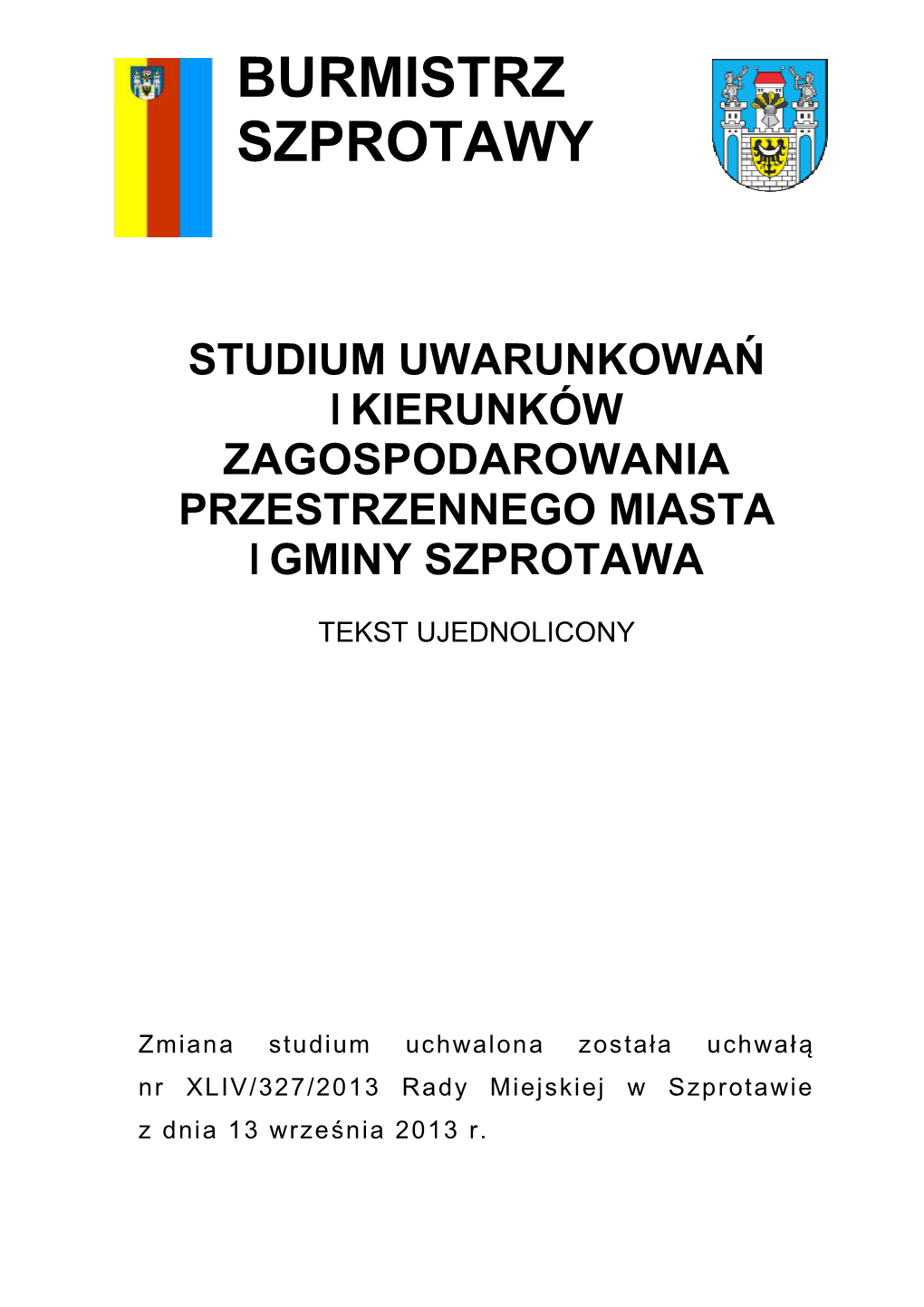 BURMISTRZ SZPROTAWY

STUDIUM UWARUNKOWAŃ I KIERUNKÓW ZAGOSPODAROWANIA PRZESTRZENNEGO MIASTA I GMINY SZPROTAWA

TEKST UJEDNOLICONY

Zmiana studium uchwalona została uchwałą nr XLIV/327/2013 Rady Miejskiej w Szprotawie z dnia 13 września 2013 r.